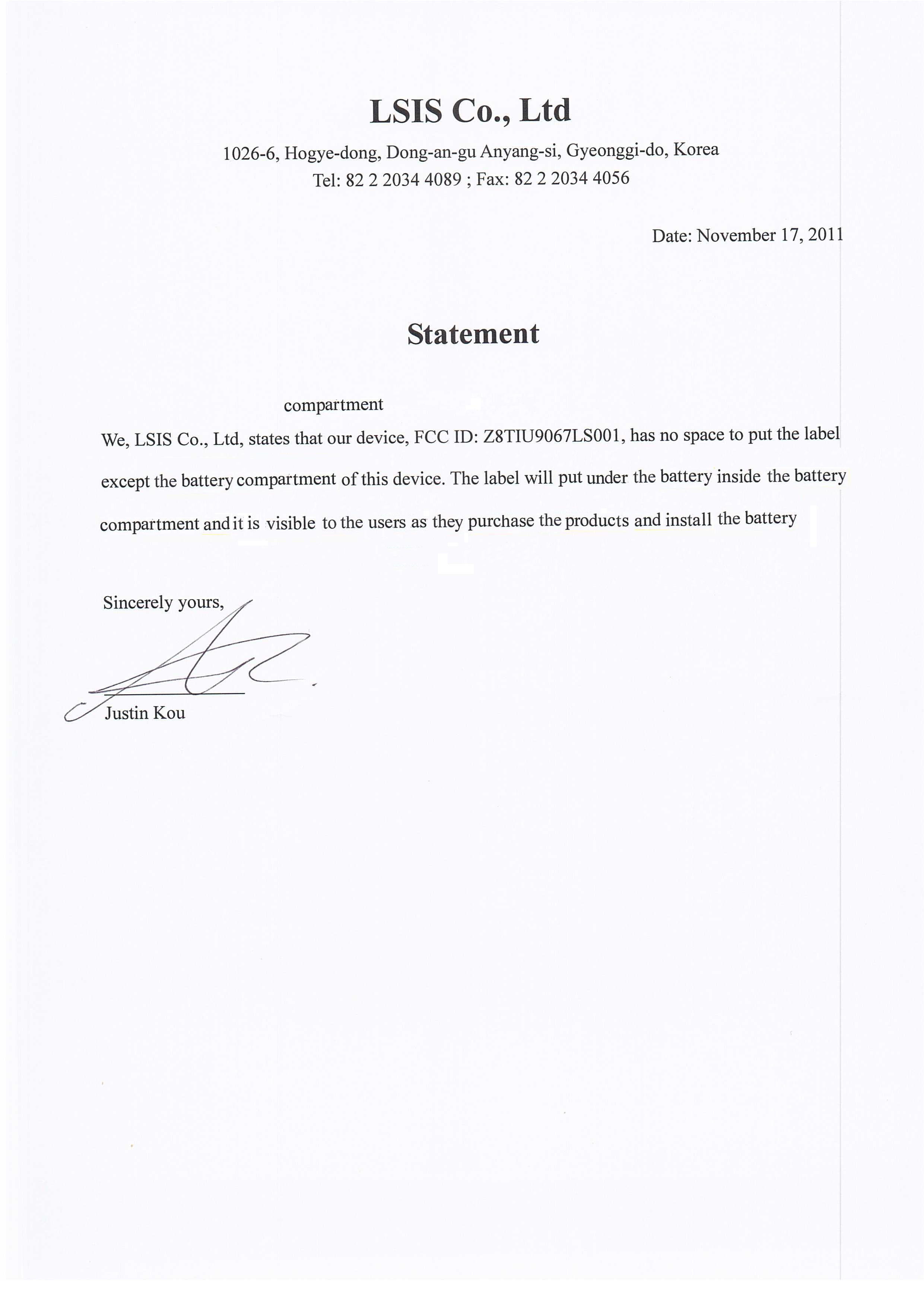 LSIS Co., Ltd

1026-6, Hogye-dong, Dong-an-gu Anyang-si, Gyeonggi-do, Korea
Tel: 82 2 2034 4089 ; Fax: 82 2 2034 4056

Date: November 17, 2011

Statement

compartment

We, LSIS Co., Ltd, states that our device, FCC ID: Z8TIU9067LS001, has no space to put the label except the battery compartment of this device. The label will put under the battery inside the battery compartment and it is visible to the users as they purchase the products and install the battery

Sincerely yours,

Justin Kou